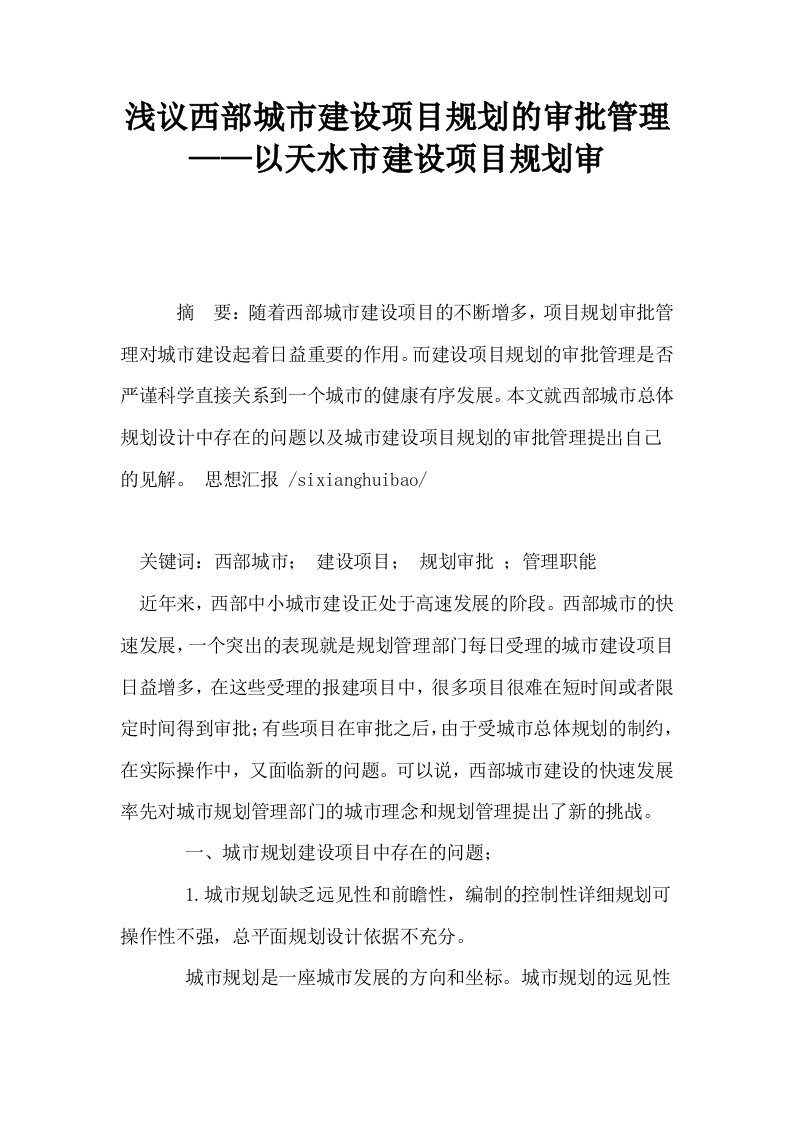 浅议西部城市建设项目规划的审批管理——以天水市建设项目规划审

摘　要：随着西部城市建设项目的不断增多，项目规划审批管理对城市建设起着日益重要的作用。而建设项目规划的审批管理是否严谨科学直接关系到一个城市的健康有序发展。本文就西部城市总体规划设计中存在的问题以及城市建设项目规划的审批管理提出自己的见解。 思想汇报 /sixianghuibao/

关键词：西部城市； 建设项目； 规划审批 ；管理职能

近年来，西部中小城市建设正处于高速发展的阶段。西部城市的快速发展，一个突出的表现就是规划管理部门每日受理的城市建设项目日益增多，在这些受理的报建项目中，很多项目很难在短时间或者限定时间得到审批；有些项目在审批之后，由于受城市总体规划的制约，在实际操作中，又面临新的问题。可以说，西部城市建设的快速发展率先对城市规划管理部门的城市理念和规划管理提出了新的挑战。

一、城市规划建设项目中存在的问题；

1.城市规划缺乏远见性和前瞻性，编制的控制性详细规划可操作性不强，总平面规划设计依据不充分。

城市规划是一座城市发展的方向和坐标。城市规划的远见性